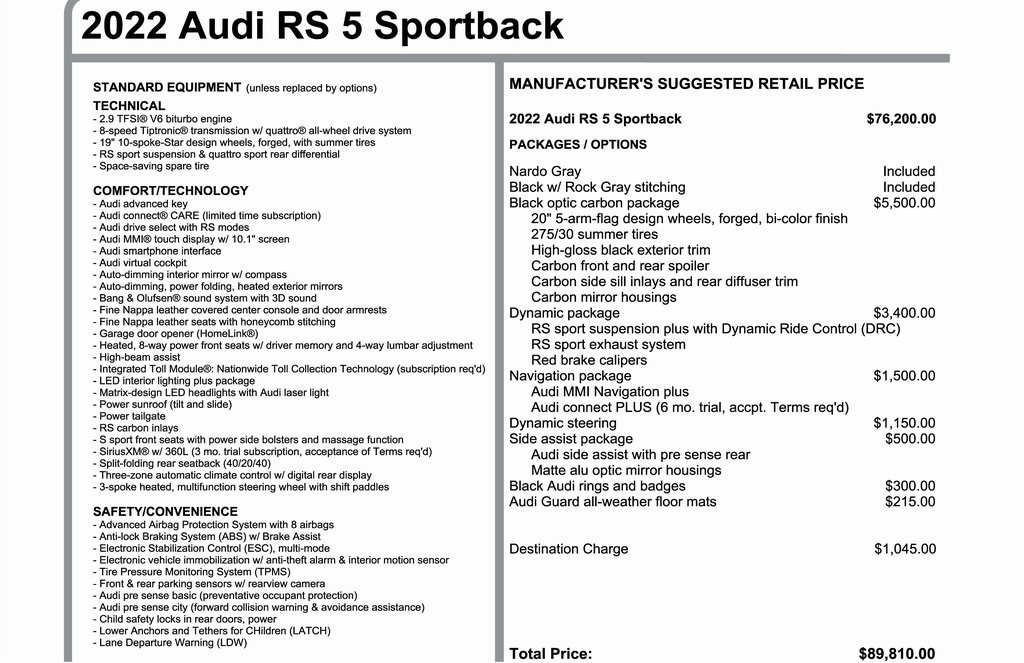 2022 Audi RS 5 Sportback

STANDARD EQUIPMENT (unless replaced by options)

TECHNICAL
- 2.9 TFSI® V6 biturbo engine
- 8-speed Tiptronic® transmission w/ quattro® all-wheel drive system
- 19" 10-spoke-Star design wheels, forged, with summer tires
- RS sport suspension & quattro sport rear differential
- Space-saving spare tire

COMFORT/TECHNOLOGY
- Audi advanced key
- Audi connect® CARE (limited time subscription)
- Audi drive select with RS modes
- Audi MMI® touch display w/ 10.1" screen
- Audi smartphone interface
- Audi virtual cockpit
- Auto-dimming interior mirror w/ compass
- Auto-dimming, power folding, heated exterior mirrors
- Bang & Olufsen® sound system with 3D sound
- Fine Nappa leather covered center console and door armrests
- Fine Nappa leather seats with honeycomb stitching
- Garage door opener (HomeLink®)
- Heated, 8-way power front seats w/ driver memory and 4-way lumbar adjustment
- High-beam assist
- Integrated Toll Module®: Nationwide Toll Collection Technology (subscription req'd)
- LED interior lighting plus package
- Matrix-design LED headlights with Audi laser light
- Power sunroof (tilt and slide)
- Power tailgate
- RS carbon inlays
- S sport front seats with power side bolsters and massage function
- SiriusXM® w/ 360L (3 mo. trial subscription, acceptance of Terms req'd)
- Split-folding rear seatback (40/20/40)
- Three-zone automatic climate control w/ digital rear display
- 3-spoke heated, multifunction steering wheel with shift paddles

SAFETY/CONVENIENCE
- Advanced Airbag Protection System with 8 airbags
- Anti-lock Braking System (ABS) w/ Brake Assist
- Electronic Stabilization Control (ESC), multi-mode
- Electronic vehicle immobilization w/ anti-theft alarm & interior motion sensor
- Tire Pressure Monitoring System (TPMS)
- Front & rear parking sensors w/ rearview camera
- Audi pre sense basic (preventative occupant protection)
- Audi pre sense city (forward collision warning & avoidance assistance)
- Child safety locks in rear doors, power
- Lower Anchors and Tethers for CHildren (LATCH)
- Lane Departure Warning (LDW)

MANUFACTURER'S SUGGESTED RETAIL PRICE

2022 Audi RS 5 Sportback $76,200.00

PACKAGES / OPTIONS

Nardo Gray Included
Black w/ Rock Gray stitching Included
Black optic carbon package $5,500.00
20" 5-arm-flag design wheels, forged, bi-color finish
275/30 summer tires
High-gloss black exterior trim
Carbon front and rear spoiler
Carbon side sill inlays and rear diffuser trim
Carbon mirror housings
Dynamic package $3,400.00
RS sport suspension plus with Dynamic Ride Control (DRC)
RS sport exhaust system
Red brake calipers
Navigation package $1,500.00
Audi MMI Navigation plus
Audi connect PLUS (6 mo. trial, accpt. Terms req'd)
Dynamic steering $1,150.00
Side assist package $500.00
Audi side assist with pre sense rear
Matte alu optic mirror housings
Black Audi rings and badges $300.00
Audi Guard all-weather floor mats $215.00

Destination Charge $1,045.00

Total Price: $89,810.00